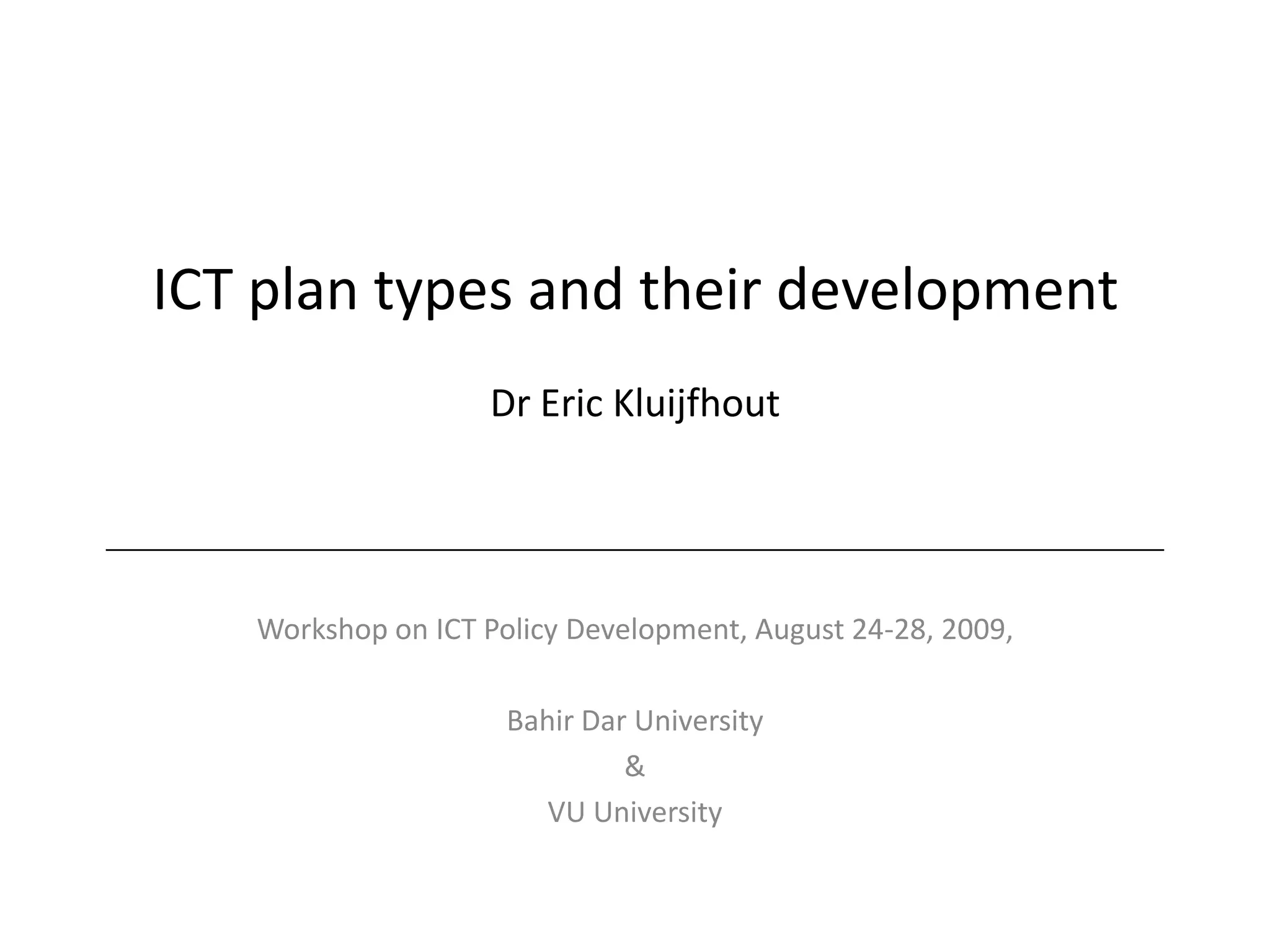 ICT plan types and their development

Dr Eric Kluijfhout

Workshop on ICT Policy Development, August 24-28, 2009,

Bahir Dar University
&
VU University